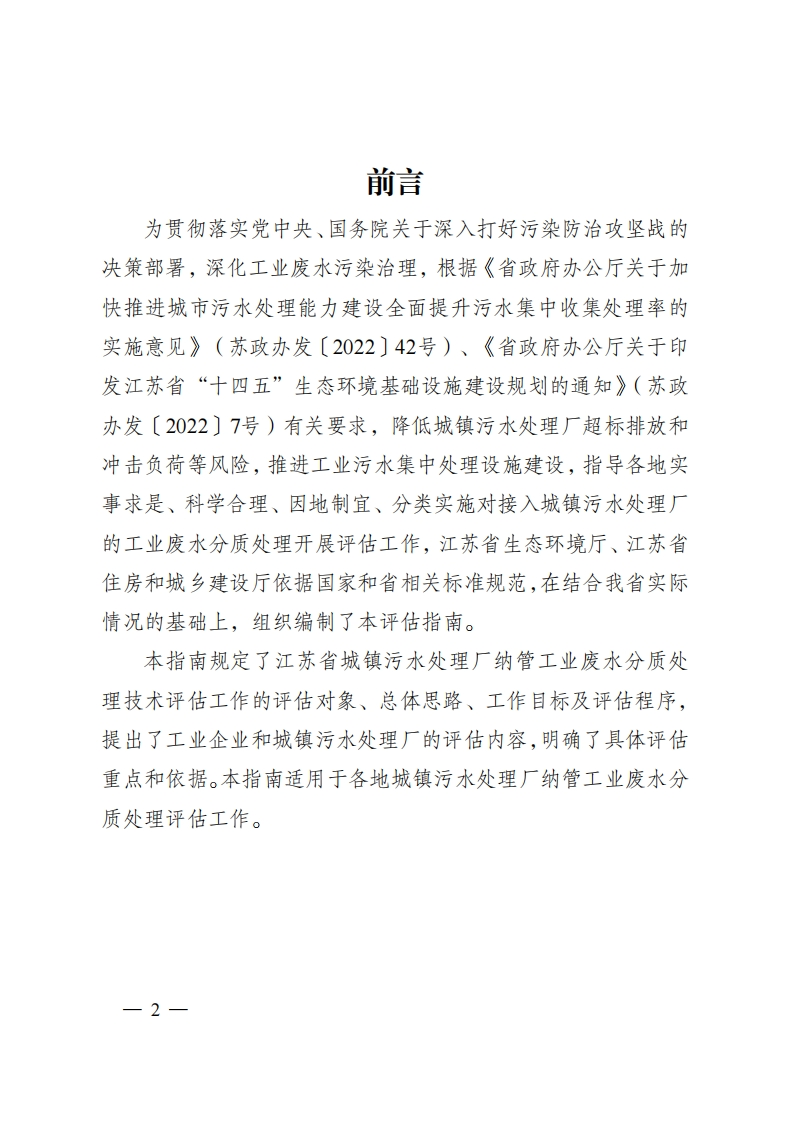 前言

为贯彻落实党中央、国务院关于深入打好污染防治攻坚战的决策部署，深化工业废水污染治理，根据《省政府办公厅关于加快推进城市污水处理能力建设全面提升污水集中收集处理率的实施意见》（苏政办发〔2022〕42号）、《省政府办公厅关于印发江苏省“十四五”生态环境基础设施建设规划的通知》（苏政办发〔2022〕7号）有关要求，降低城镇污水处理厂超标排放和冲击负荷等风险，推进工业污水集中处理设施建设，指导各地实事求是、科学合理、因地制宜、分类实施对接入城镇污水处理厂的工业废水分质处理开展评估工作，江苏省生态环境厅、江苏省住房和城乡建设厅依据国家和省相关标准规范，在结合我省实际情况的基础上，组织编制了本评估指南。

本指南规定了江苏省城镇污水处理厂纳管工业废水分质处理技术评估工作的评估对象、总体思路、工作目标及评估程序，提出了工业企业和城镇污水处理厂的评估内容，明确了具体评估重点和依据。本指南适用于各地城镇污水处理厂纳管工业废水分质处理评估工作。

— 2 —